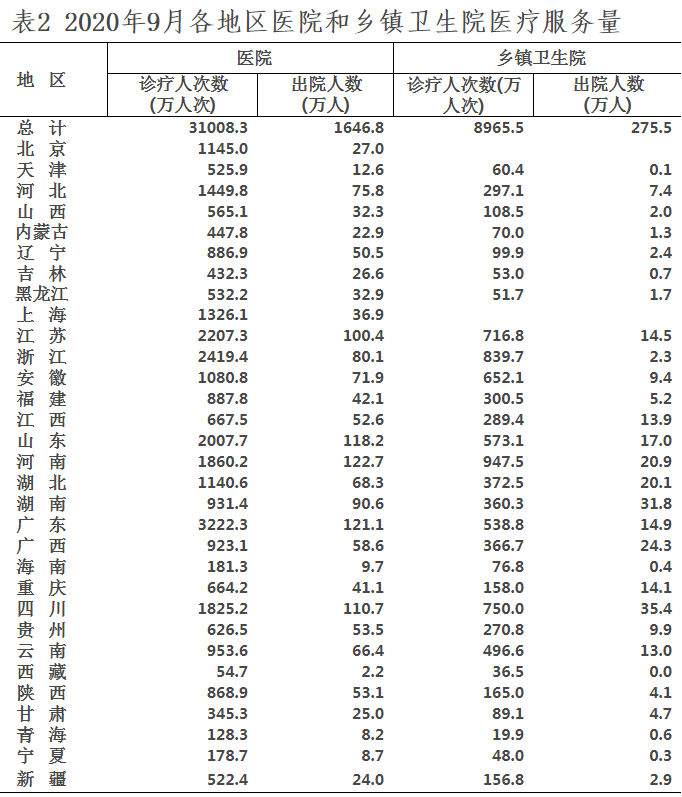 表2 2020年9月各地区医院和乡镇卫生院医疗服务量

| 地 区 | 医院 诊疗人次数(万人次) | 医院 出院人数(万人) | 乡镇卫生院 诊疗人次数(万人次) | 乡镇卫生院 出院人数(万人) |
|---|---|---|---|---|
| 总 计 | 31008.3 | 1646.8 | 8965.5 | 275.5 |
| 北 京 | 1145.0 | 27.0 | | |
| 天 津 | 525.9 | 12.6 | 60.4 | 0.1 |
| 河 北 | 1449.8 | 75.8 | 297.1 | 7.4 |
| 山 西 | 565.1 | 32.3 | 108.5 | 2.0 |
| 内蒙古 | 447.8 | 22.9 | 70.0 | 1.3 |
| 辽 宁 | 886.9 | 50.5 | 99.9 | 2.4 |
| 吉 林 | 432.3 | 26.6 | 53.0 | 0.7 |
| 黑龙江 | 532.2 | 32.9 | 51.7 | 1.7 |
| 上 海 | 1326.1 | 36.9 | | |
| 江 苏 | 2207.3 | 100.4 | 716.8 | 14.5 |
| 浙 江 | 2419.4 | 80.1 | 839.7 | 2.3 |
| 安 徽 | 1080.8 | 71.9 | 652.1 | 9.4 |
| 福 建 | 887.8 | 42.1 | 300.5 | 5.2 |
| 江 西 | 667.5 | 52.6 | 289.4 | 13.9 |
| 山 东 | 2007.7 | 118.2 | 573.1 | 17.0 |
| 河 南 | 1860.2 | 122.7 | 947.5 | 20.9 |
| 湖 北 | 1140.6 | 68.3 | 372.5 | 20.1 |
| 湖 南 | 931.4 | 90.6 | 360.3 | 31.8 |
| 广 东 | 3222.3 | 121.1 | 538.8 | 14.9 |
| 广 西 | 923.1 | 58.6 | 366.7 | 24.3 |
| 海 南 | 181.3 | 9.7 | 76.8 | 0.4 |
| 重 庆 | 664.2 | 41.1 | 158.0 | 14.1 |
| 四 川 | 1825.2 | 110.7 | 750.0 | 35.4 |
| 贵 州 | 626.5 | 53.5 | 270.8 | 9.9 |
| 云 南 | 953.6 | 66.4 | 496.6 | 13.0 |
| 西 藏 | 54.7 | 2.2 | 36.5 | 0.0 |
| 陕 西 | 868.9 | 53.1 | 165.0 | 4.1 |
| 甘 肃 | 345.3 | 25.0 | 89.1 | 4.7 |
| 青 海 | 128.3 | 8.2 | 19.9 | 0.6 |
| 宁 夏 | 178.7 | 8.7 | 48.0 | 0.3 |
| 新 疆 | 522.4 | 24.0 | 156.8 | 2.9 |